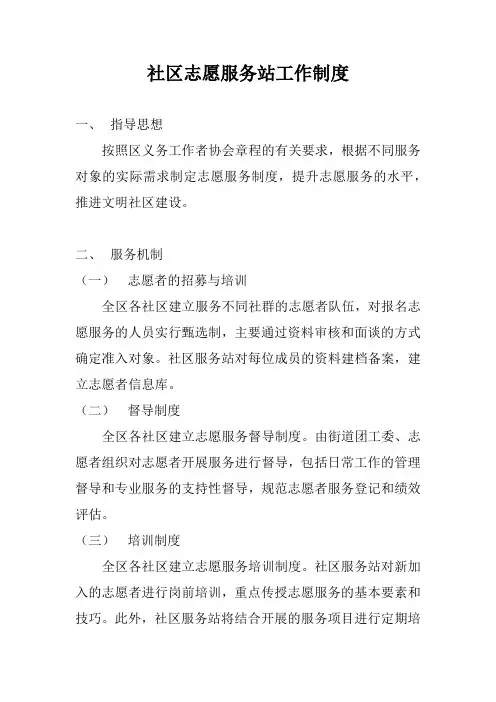 社区志愿服务站工作制度

一、 指导思想

按照区义务工作者协会章程的有关要求，根据不同服务对象的实际需求制定志愿服务制度，提升志愿服务的水平，推进文明社区建设。

二、 服务机制

（一） 志愿者的招募与培训

全区各社区建立服务不同社群的志愿者队伍，对报名志愿服务的人员实行甄选制，主要通过资料审核和面谈的方式确定准入对象。社区服务站对每位成员的资料建档备案，建立志愿者信息库。

（二） 督导制度

全区各社区建立志愿服务督导制度。由街道团工委、志愿者组织对志愿者开展服务进行督导，包括日常工作的管理督导和专业服务的支持性督导，规范志愿者服务登记和绩效评估。

（三） 培训制度

全区各社区建立志愿服务培训制度。社区服务站对新加入的志愿者进行岗前培训，重点传授志愿服务的基本要素和技巧。此外，社区服务站将结合开展的服务项目进行定期培